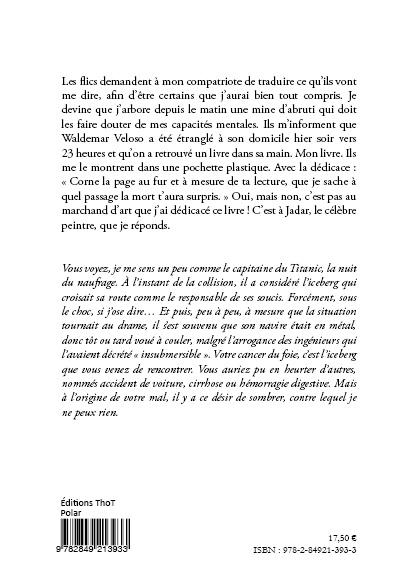 Les flics demandent à mon compatriote de traduire ce qu'ils vont me dire, afin d'être certains que j'aurai bien tout compris. Je devine que j'arbore depuis le matin une mine d'abruti qui doit les faire douter de mes capacités mentales. Ils m'informent que Waldemar Veloso a été étranglé à son domicile hier soir vers 23 heures et qu'on a retrouvé un livre dans sa main. Mon livre. Ils me le montrent dans une pochette plastique. Avec la dédicace : « Corne la page au fur et à mesure de ta lecture, que je sache à quel passage la mort t'aura surpris. » Oui, mais non, c'est pas au marchand d'art que j'ai dédicacé ce livre ! C'est à Jadar, le célèbre peintre, que je réponds.

Vous voyez, je me sens un peu comme le capitaine du Titanic, la nuit du naufrage. À l'instant de la collision, il a considéré l'iceberg qui croisait sa route comme le responsable de ses soucis. Forcément, sous le choc, si j'ose dire… Et puis, peu à peu, à mesure que la situation tournait au drame, il s'est souvenu que son navire était en métal, donc tôt ou tard voué à couler, malgré l'arrogance des ingénieurs qui l'avaient décrété « insubmersible ». Votre cancer du foie, c'est l'iceberg que vous venez de rencontrer. Vous auriez pu en heurter d'autres, nommés accident de voiture, cirrhose ou hémorragie digestive. Mais à l'origine de votre mal, il y a ce désir de sombrer, contre lequel je ne peux rien.

Éditions ThoT
Polar

9 782849 213933

17,50 €
ISBN : 978-2-84921-393-3